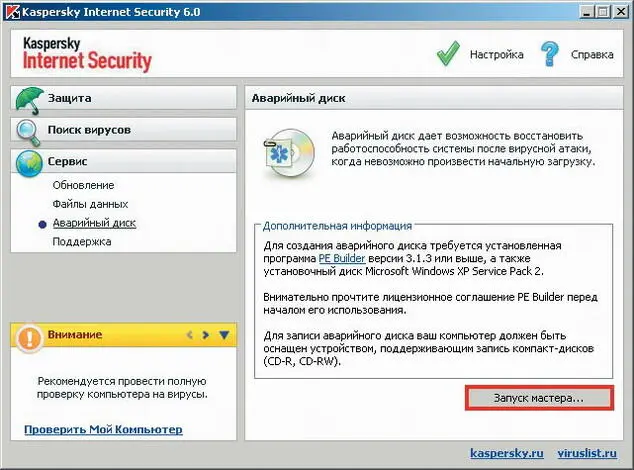 Kaspersky Internet Security 6.0

Kaspersky Internet Security

Настройка

Справка

Защита

Поиск вирусов

Сервис

Обновление

Файлы данных

Аварийный диск

Поддержка

Внимание

Рекомендуется провести полную проверку компьютера на вирусы.

Проверить Мой Компьютер

Аварийный диск

Аварийный диск дает возможность восстановить работоспособность системы после вирусной атаки, когда невозможно произвести начальную загрузку.

Дополнительная информация

Для создания аварийного диска требуется установленная программа PE Builder версии 3.1.3 или выше, а также установочный диск Microsoft Windows XP Service Pack 2.

Внимательно прочтите лицензионное соглашение PE Builder перед началом его использования.

Для записи аварийного диска ваш компьютер должен быть оснащен устройством, поддерживающим запись компакт-дисков (CD-R, CD-RW).

Запуск мастера...

kaspersky.ru

viruslist.ru